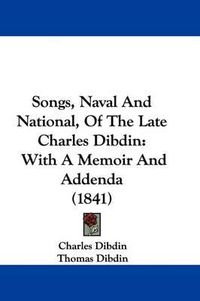 Songs, Naval And National, Of The Late Charles Dibdin: With A Memoir And Addenda (1841)

Charles Dibdin
Thomas Dibdin